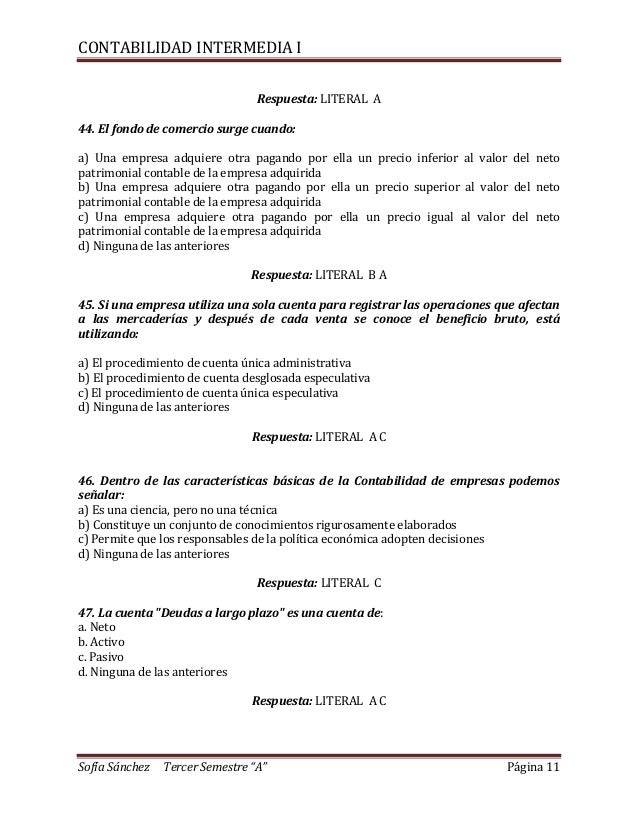 CONTABILIDAD INTERMEDIA I

Respuesta: LITERAL A

44. El fondo de comercio surge cuando:

a) Una empresa adquiere otra pagando por ella un precio inferior al valor del neto patrimonial contable de la empresa adquirida
b) Una empresa adquiere otra pagando por ella un precio superior al valor del neto patrimonial contable de la empresa adquirida
c) Una empresa adquiere otra pagando por ella un precio igual al valor del neto patrimonial contable de la empresa adquirida
d) Ninguna de las anteriores

Respuesta: LITERAL B A

45. Si una empresa utiliza una sola cuenta para registrar las operaciones que afectan a las mercaderías y después de cada venta se conoce el beneficio bruto, está utilizando:

a) El procedimiento de cuenta única administrativa
b) El procedimiento de cuenta desglosada especulativa
c) El procedimiento de cuenta única especulativa
d) Ninguna de las anteriores

Respuesta: LITERAL A C

46. Dentro de las características básicas de la Contabilidad de empresas podemos señalar:
a) Es una ciencia, pero no una técnica
b) Constituye un conjunto de conocimientos rigurosamente elaborados
c) Permite que los responsables de la política económica adopten decisiones
d) Ninguna de las anteriores

Respuesta: LITERAL C

47. La cuenta "Deudas a largo plazo" es una cuenta de:
a. Neto
b. Activo
c. Pasivo
d. Ninguna de las anteriores

Respuesta: LITERAL A C

Sofía Sánchez Tercer Semestre "A" Página 11